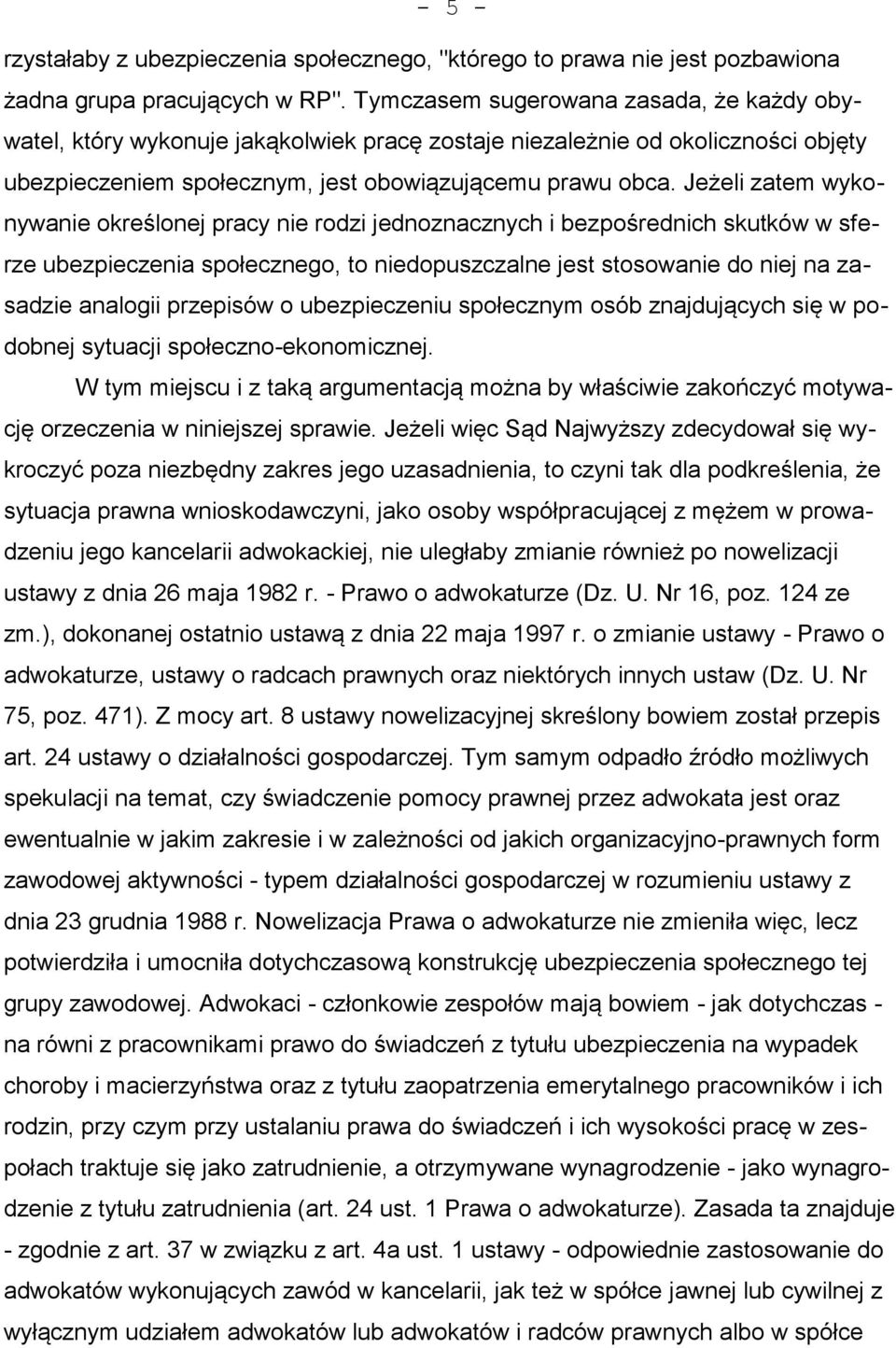 - 5 -

rzystałaby z ubezpieczenia społecznego, "którego to prawa nie jest pozbawiona żadna grupa pracujących w RP". Tymczasem sugerowana zasada, że każdy obywatel, który wykonuje jakąkolwiek pracę zostaje niezależnie od okoliczności objęty ubezpieczeniem społecznym, jest obowiązującemu prawu obca. Jeżeli zatem wykonywanie określonej pracy nie rodzi jednoznacznych i bezpośrednich skutków w sferze ubezpieczenia społecznego, to niedopuszczalne jest stosowanie do niej na zasadzie analogii przepisów o ubezpieczeniu społecznym osób znajdujących się w podobnej sytuacji społeczno-ekonomicznej.

W tym miejscu i z taką argumentacją można by właściwie zakończyć motywację orzeczenia w niniejszej sprawie. Jeżeli więc Sąd Najwyższy zdecydował się wykroczyć poza niezbędny zakres jego uzasadnienia, to czyni tak dla podkreślenia, że sytuacja prawna wnioskodawczyni, jako osoby współpracującej z mężem w prowadzeniu jego kancelarii adwokackiej, nie uległaby zmianie również po nowelizacji ustawy z dnia 26 maja 1982 r. - Prawo o adwokaturze (Dz. U. Nr 16, poz. 124 ze zm.), dokonanej ostatnio ustawą z dnia 22 maja 1997 r. o zmianie ustawy - Prawo o adwokaturze, ustawy o radcach prawnych oraz niektórych innych ustaw (Dz. U. Nr 75, poz. 471). Z mocy art. 8 ustawy nowelizacyjnej skreślony bowiem został przepis art. 24 ustawy o działalności gospodarczej. Tym samym odpadło źródło możliwych spekulacji na temat, czy świadczenie pomocy prawnej przez adwokata jest oraz ewentualnie w jakim zakresie i w zależności od jakich organizacyjno-prawnych form zawodowej aktywności - typem działalności gospodarczej w rozumieniu ustawy z dnia 23 grudnia 1988 r. Nowelizacja Prawa o adwokaturze nie zmieniła więc, lecz potwierdziła i umocniła dotychczasową konstrukcję ubezpieczenia społecznego tej grupy zawodowej. Adwokaci - członkowie zespołów mają bowiem - jak dotychczas - na równi z pracownikami prawo do świadczeń z tytułu ubezpieczenia na wypadek choroby i macierzyństwa oraz z tytułu zaopatrzenia emerytalnego pracowników i ich rodzin, przy czym przy ustalaniu prawa do świadczeń i ich wysokości pracę w zespołach traktuje się jako zatrudnienie, a otrzymywane wynagrodzenie - jako wynagrodzenie z tytułu zatrudnienia (art. 24 ust. 1 Prawa o adwokaturze). Zasada ta znajduje - zgodnie z art. 37 w związku z art. 4a ust. 1 ustawy - odpowiednie zastosowanie do adwokatów wykonujących zawód w kancelarii, jak też w spółce jawnej lub cywilnej z wyłącznym udziałem adwokatów lub adwokatów i radców prawnych albo w spółce